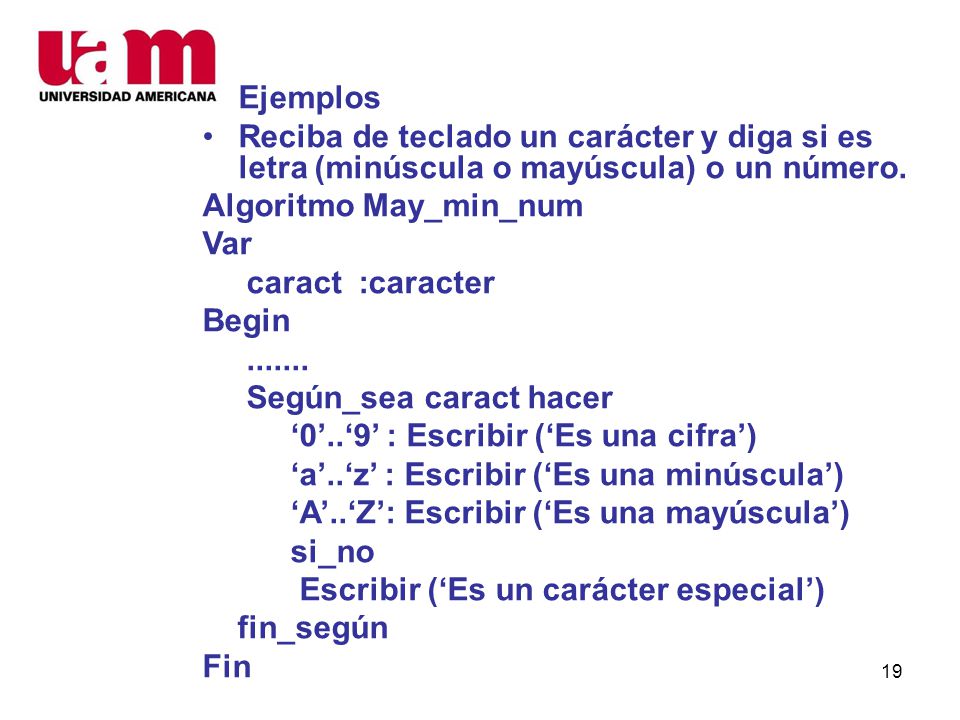 uam
UNIVERSIDAD AMERICANA

Ejemplos

• Reciba de teclado un carácter y diga si es letra (minúscula o mayúscula) o un número.

Algoritmo May_min_num
Var
caract :caracter
Begin
.......
Según_sea caract hacer
‘0’..‘9’ : Escribir (‘Es una cifra’)
‘a’..‘z’ : Escribir (‘Es una minúscula’)
‘A’..‘Z’: Escribir (‘Es una mayúscula’)
si_no
Escribir (‘Es un carácter especial’)
fin_según
Fin

19